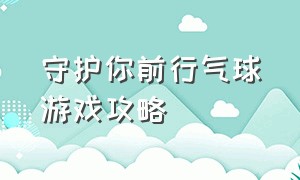 守护你前行气球游戏攻略